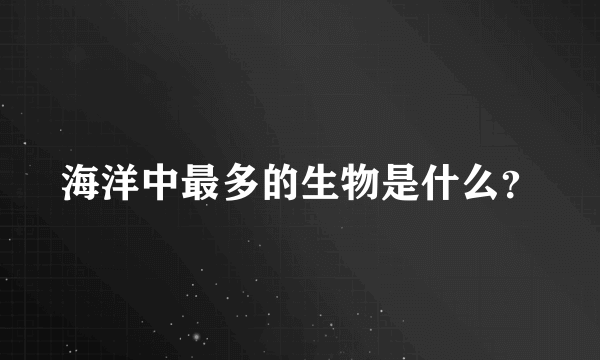 海洋中最多的生物是什么?